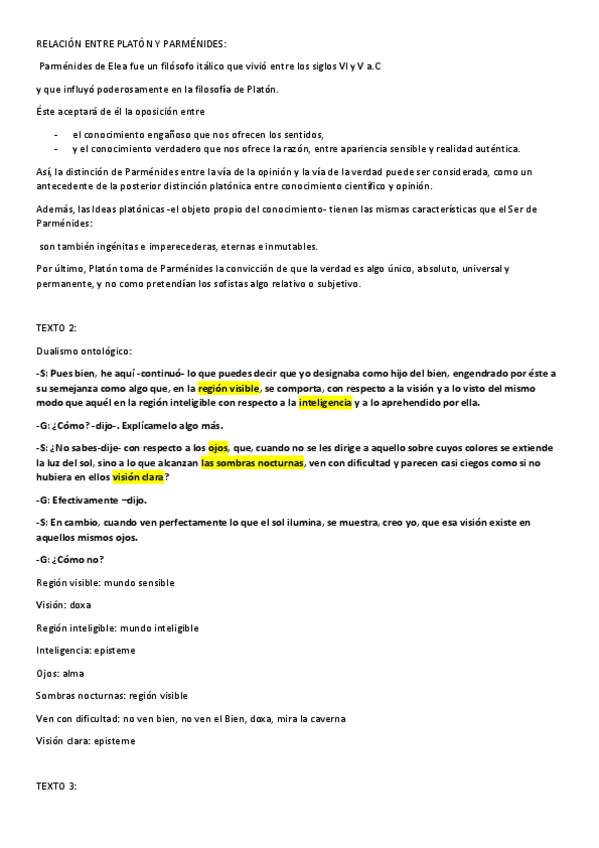 RELACIÓN ENTRE PLATÓN Y PARMÉNIDES:

Parménides de Elea fue un filósofo itálico que vivió entre los siglos VI y V a.C

y que influyó poderosamente en la filosofía de Platón.

Éste aceptará de él la oposición entre

- el conocimiento engañoso que nos ofrecen los sentidos,
- y el conocimiento verdadero que nos ofrece la razón, entre apariencia sensible y realidad auténtica.

Así, la distinción de Parménides entre la vía de la opinión y la vía de la verdad puede ser considerada, como un antecedente de la posterior distinción platónica entre conocimiento científico y opinión.

Además, las Ideas platónicas -el objeto propio del conocimiento- tienen las mismas características que el Ser de Parménides:

son también ingénitas e imperecederas, eternas e inmutables.

Por último, Platón toma de Parménides la convicción de que la verdad es algo único, absoluto, universal y permanente, y no como pretendían los sofistas algo relativo o subjetivo.

TEXTO 2:

Dualismo ontológico:

-S: Pues bien, he aquí -continuó- lo que puedes decir que yo designaba como hijo del bien, engendrado por éste a su semejanza como algo que, en la región visible, se comporta, con respecto a la visión y a lo visto del mismo modo que aquél en la región inteligible con respecto a la inteligencia y a lo aprehendido por ella.

-G: ¿Cómo? -dijo-. Explícamelo algo más.

-S: ¿No sabes-dije- con respecto a los ojos, que, cuando no se les dirige a aquello sobre cuyos colores se extiende la luz del sol, sino a lo que alcanzan las sombras nocturnas, ven con dificultad y parecen casi ciegos como si no hubiera en ellos visión clara?

-G: Efectivamente –dijo.

-S: En cambio, cuando ven perfectamente lo que el sol ilumina, se muestra, creo yo, que esa visión existe en aquellos mismos ojos.

-G: ¿Cómo no?

Región visible: mundo sensible

Visión: doxa

Región inteligible: mundo inteligible

Inteligencia: episteme

Ojos: alma

Sombras nocturnas: región visible

Ven con dificultad: no ven bien, no ven el Bien, doxa, mira la caverna

Visión clara: episteme

TEXTO 3: